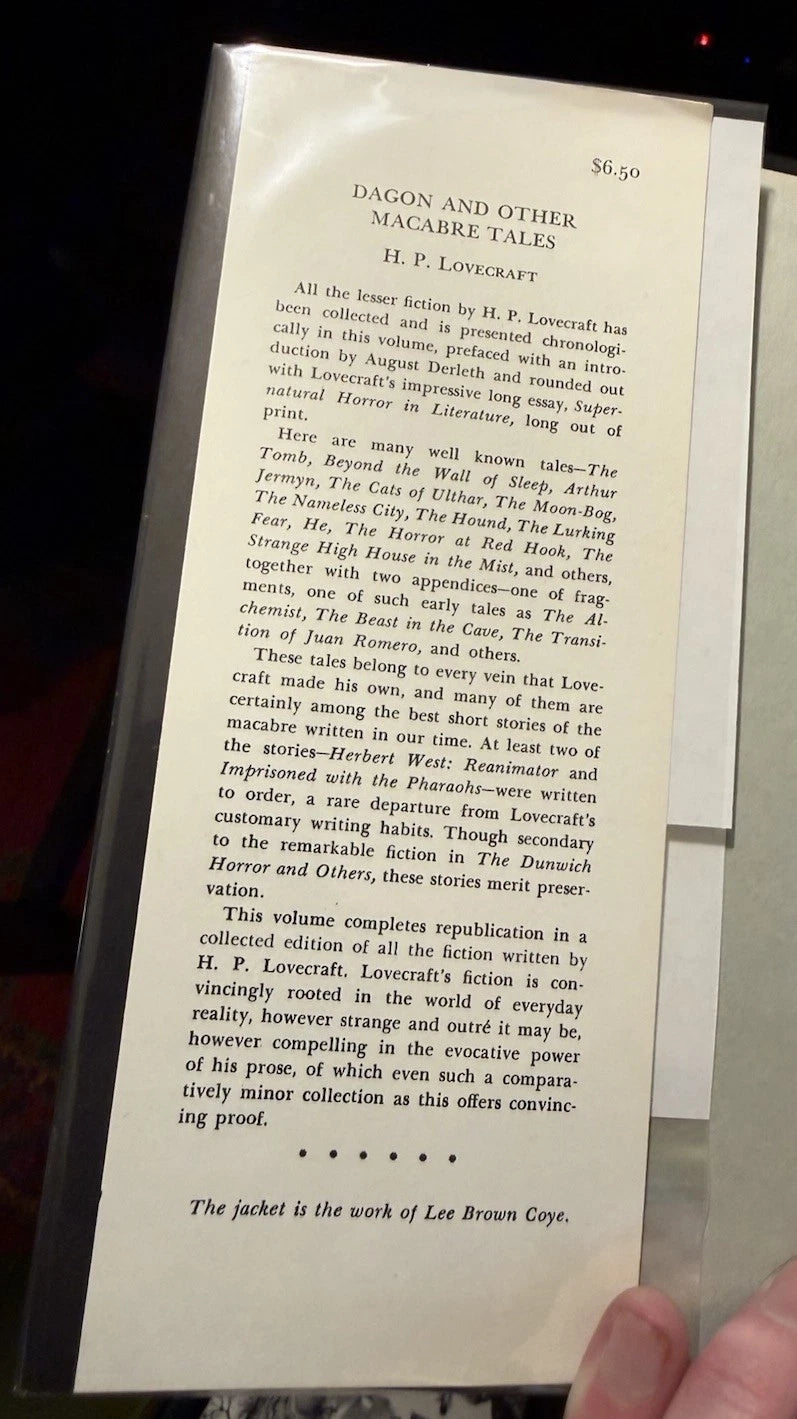 $6.50

DAGON AND OTHER MACABRE TALES

H. P. LOVECRAFT

All the lesser fiction by H. P. Lovecraft has been collected and is presented chronologically in this volume, prefaced with an introduction by August Derleth and rounded out with Lovecraft's impressive long essay, Supernatural Horror in Literature, long out of print.

Here are many well known tales—The Tomb, Beyond the Wall of Sleep, Arthur Jermyn, The Cats of Ulthar, The Moon-Bog, The Nameless City, The Hound, The Lurking Fear, He, The Horror at Red Hook, The Strange High House in the Mist, and others, together with two appendices—one of fragments, one of such early tales as The Alchemist, The Beast in the Cave, The Transition of Juan Romero, and others.

These tales belong to every vein that Lovecraft made his own, and many of them are certainly among the best short stories of the macabre written in our time. At least two of the stories—Herbert West: Reanimator and Imprisoned with the Pharaohs—were written to order, a rare departure from Lovecraft's customary writing habits. Though secondary to the remarkable fiction in The Dunwich Horror and Others, these stories merit preservation.

This volume completes republication in a collected edition of all the fiction written by H. P. Lovecraft. Lovecraft's fiction is convincingly rooted in the world of everyday reality, however strange and outré it may be, however compelling in the evocative power of his prose, of which even such a comparatively minor collection as this offers convincing proof.

• • • • • •

The jacket is the work of Lee Brown Coye.